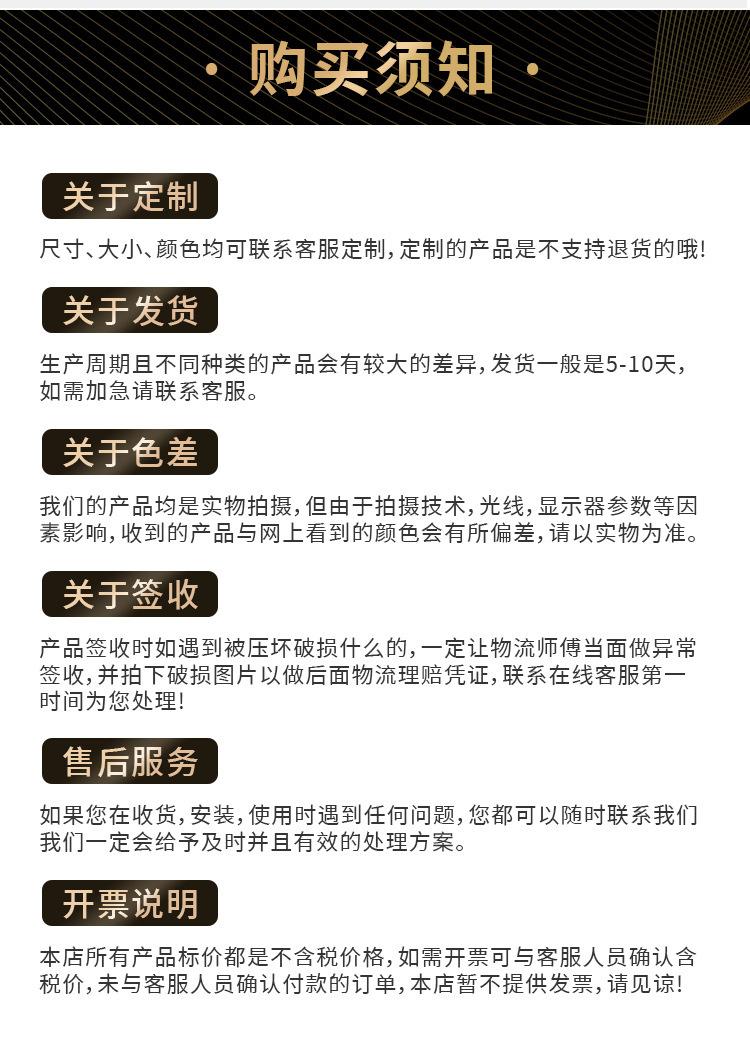 · 购买须知 ·

关于定制

尺寸、大小、颜色均可联系客服定制，定制的产品是不支持退货的哦！

关于发货

生产周期且不同种类的产品会有较大的差异，发货一般是5-10天，如需加急请联系客服。

关于色差

我们的产品均是实物拍摄，但由于拍摄技术，光线，显示器参数等因素影响，收到的产品与网上看到的颜色会有所偏差，请以实物为准。

关于签收

产品签收时如遇到被压坏破损什么的，一定让物流师傅当面做异常签收，并拍下破损图片以做后面物流理赔凭证，联系在线客服第一时间为您处理！

售后服务

如果您在收货，安装，使用时遇到任何问题，您都可以随时联系我们我们一定会给予及时并且有效的处理方案。

开票说明

本店所有产品标价都是不含税价格，如需开票可与客服人员确认含税价，未与客服人员确认付款的订单，本店暂不提供发票，请见谅！